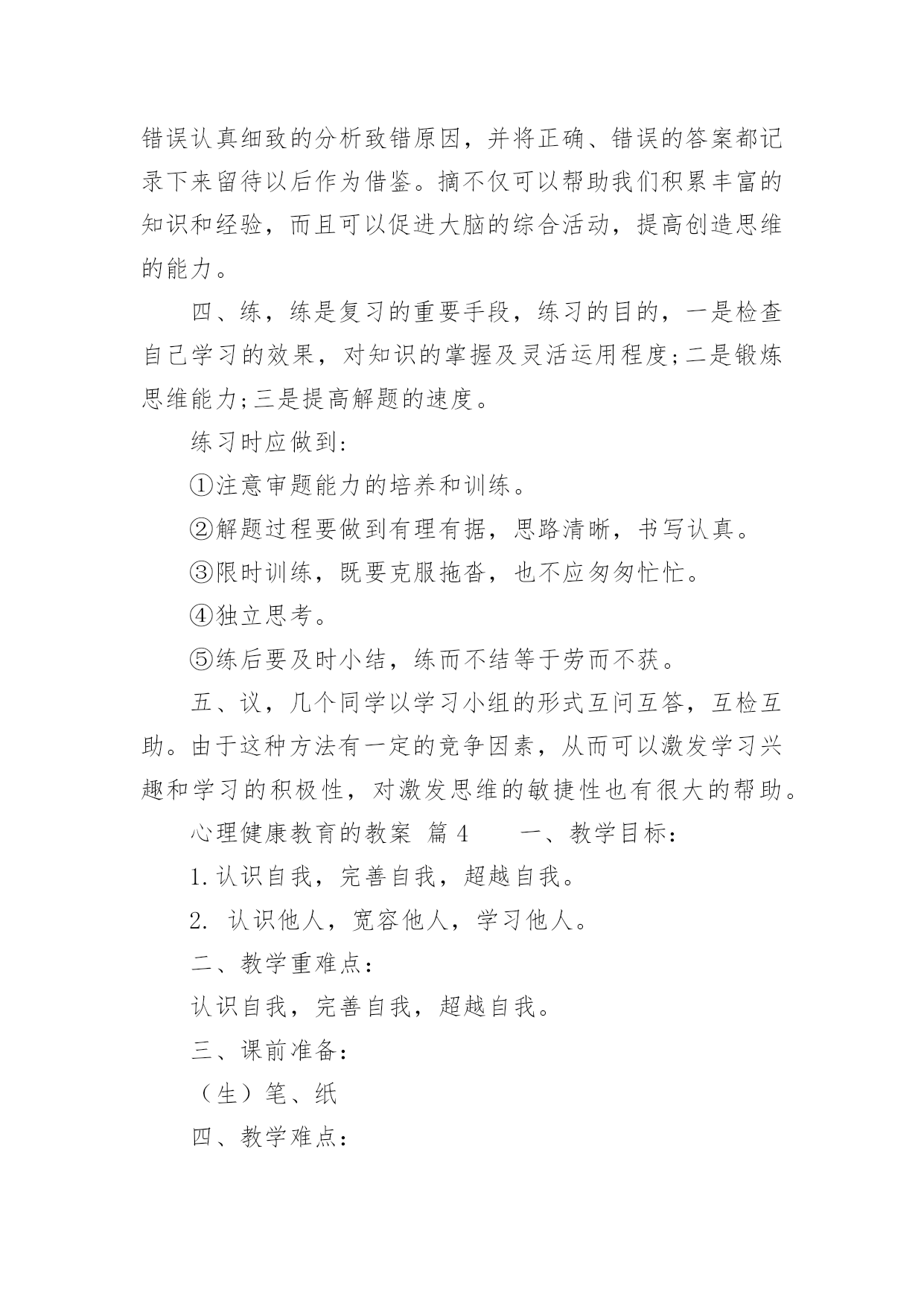 错误认真细致的分析致错原因，并将正确、错误的答案都记录下来留待以后作为借鉴。摘不仅可以帮助我们积累丰富的知识和经验，而且可以促进大脑的综合活动，提高创造思维的能力。

四、练，练是复习的重要手段，练习的目的，一是检查自己学习的效果，对知识的掌握及灵活运用程度;二是锻炼思维能力;三是提高解题的速度。

练习时应做到:

①注意审题能力的培养和训练。

②解题过程要做到有理有据，思路清晰，书写认真。

③限时训练，既要克服拖沓，也不应匆匆忙忙。

④独立思考。

⑤练后要及时小结，练而不结等于劳而不获。

五、议，几个同学以学习小组的形式互问互答，互检互助。由于这种方法有一定的竞争因素，从而可以激发学习兴趣和学习的积极性，对激发思维的敏捷性也有很大的帮助。

心理健康教育的教案 篇4　　一、教学目标：

1.认识自我，完善自我，超越自我。

2. 认识他人，宽容他人，学习他人。

二、教学重难点：

认识自我，完善自我，超越自我。

三、课前准备：

（生）笔、纸

四、教学难点：